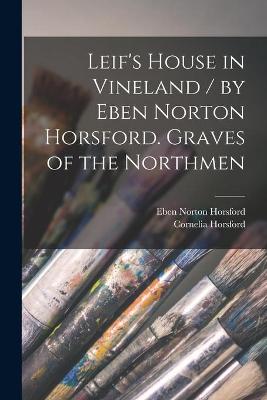 Leif's House in Vineland / by Eben Norton Horsford. Graves of the Northmen

Eben Norton Horsford
Cornelia Horsford